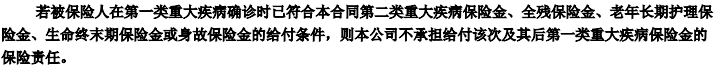 若被保险人在第一类重大疾病确诊时已符合本合同第二类重大疾病保险金、全残保险金、老年长期护理保险金、生命终末期保险金或身故保险金的给付条件，则本公司不承担给付该次及其后第一类重大疾病保险金的保险责任。